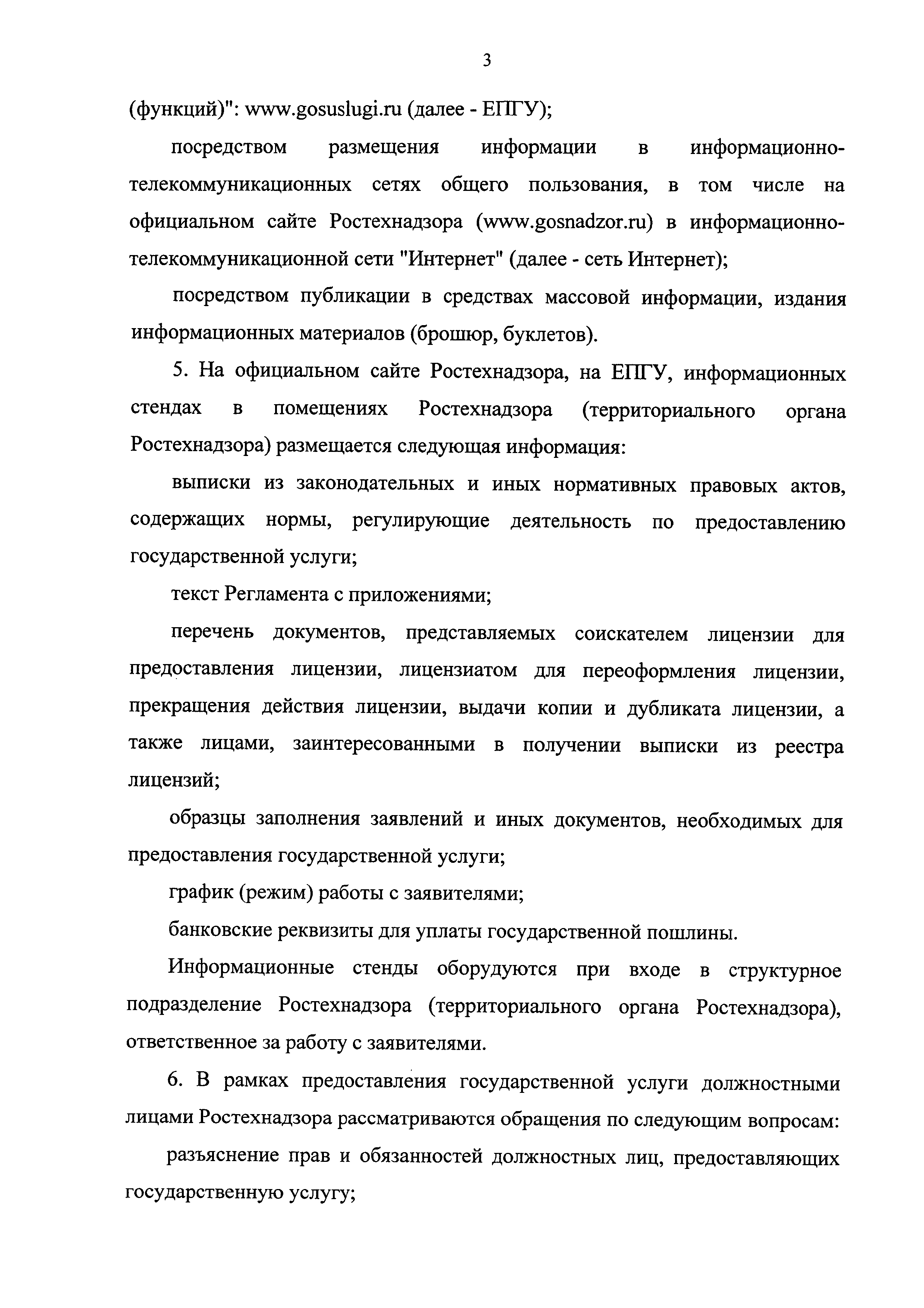 3

(функций)": www.gosuslugi.ru (далее - ЕПГУ);

посредством размещения информации в информационно-телекоммуникационных сетях общего пользования, в том числе на официальном сайте Ростехнадзора (www.gosnadzor.ru) в информационно-телекоммуникационной сети "Интернет" (далее - сеть Интернет);

посредством публикации в средствах массовой информации, издания информационных материалов (брошюр, буклетов).

5. На официальном сайте Ростехнадзора, на ЕПГУ, информационных стендах в помещениях Ростехнадзора (территориального органа Ростехнадзора) размещается следующая информация:

выписки из законодательных и иных нормативных правовых актов, содержащих нормы, регулирующие деятельность по предоставлению государственной услуги;

текст Регламента с приложениями;

перечень документов, представляемых соискателем лицензии для предоставления лицензии, лицензиатом для переоформления лицензии, прекращения действия лицензии, выдачи копии и дубликата лицензии, а также лицами, заинтересованными в получении выписки из реестра лицензий;

образцы заполнения заявлений и иных документов, необходимых для предоставления государственной услуги;

график (режим) работы с заявителями;

банковские реквизиты для уплаты государственной пошлины.

Информационные стенды оборудуются при входе в структурное подразделение Ростехнадзора (территориального органа Ростехнадзора), ответственное за работу с заявителями.

6. В рамках предоставления государственной услуги должностными лицами Ростехнадзора рассматриваются обращения по следующим вопросам:

разъяснение прав и обязанностей должностных лиц, предоставляющих государственную услугу;